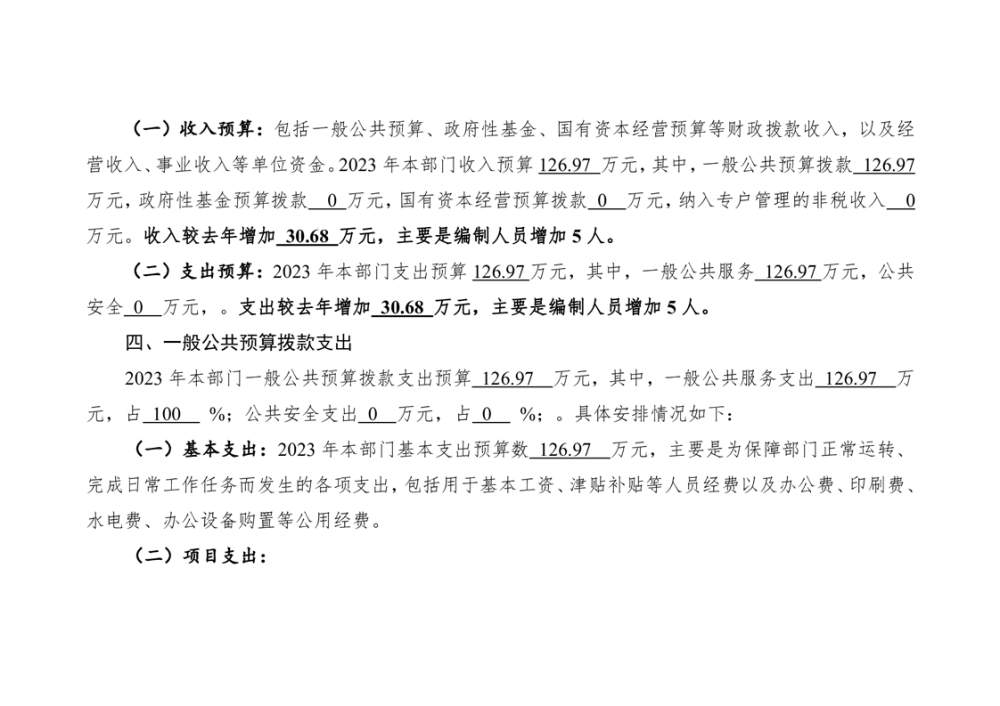 （一）收入预算：包括一般公共预算、政府性基金、国有资本经营预算等财政拨款收入，以及经营收入、事业收入等单位资金。2023年本部门收入预算126.97万元，其中，一般公共预算拨款126.97万元，政府性基金预算拨款0万元，国有资本经营预算拨款0万元，纳入专户管理的非税收入0万元。收入较去年增加30.68万元，主要是编制人员增加5人。

（二）支出预算：2023年本部门支出预算126.97万元，其中，一般公共服务126.97万元，公共安全0万元，。支出较去年增加30.68万元，主要是编制人员增加5人。

四、一般公共预算拨款支出

2023年本部门一般公共预算拨款支出预算126.97万元，其中，一般公共服务支出126.97万元，占100%；公共安全支出0万元，占0%；。具体安排情况如下：

（一）基本支出：2023年本部门基本支出预算数126.97万元，主要是为保障部门正常运转、完成日常工作任务而发生的各项支出，包括用于基本工资、津贴补贴等人员经费以及办公费、印刷费、水电费、办公设备购置等公用经费。

（二）项目支出：